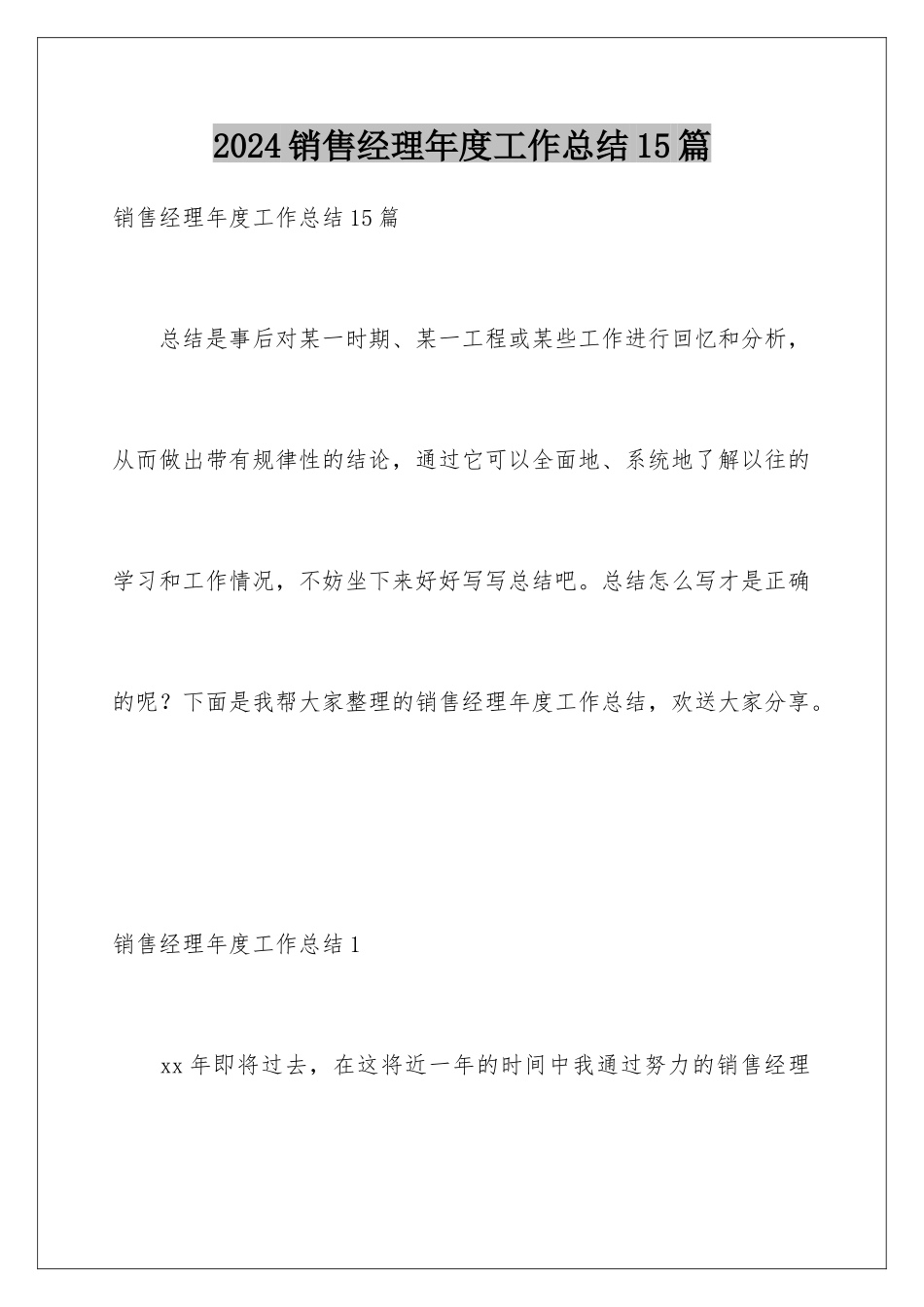 2024销售经理年度工作总结15篇

销售经理年度工作总结15篇

总结是事后对某一时期、某一工程或某些工作进行回忆和分析，从而做出带有规律性的结论，通过它可以全面地、系统地了解以往的学习和工作情况，不妨坐下来好好写写总结吧。总结怎么写才是正确的呢？下面是我帮大家整理的销售经理年度工作总结，欢送大家分享。

销售经理年度工作总结1

xx年即将过去，在这将近一年的时间中我通过努力的销售经理